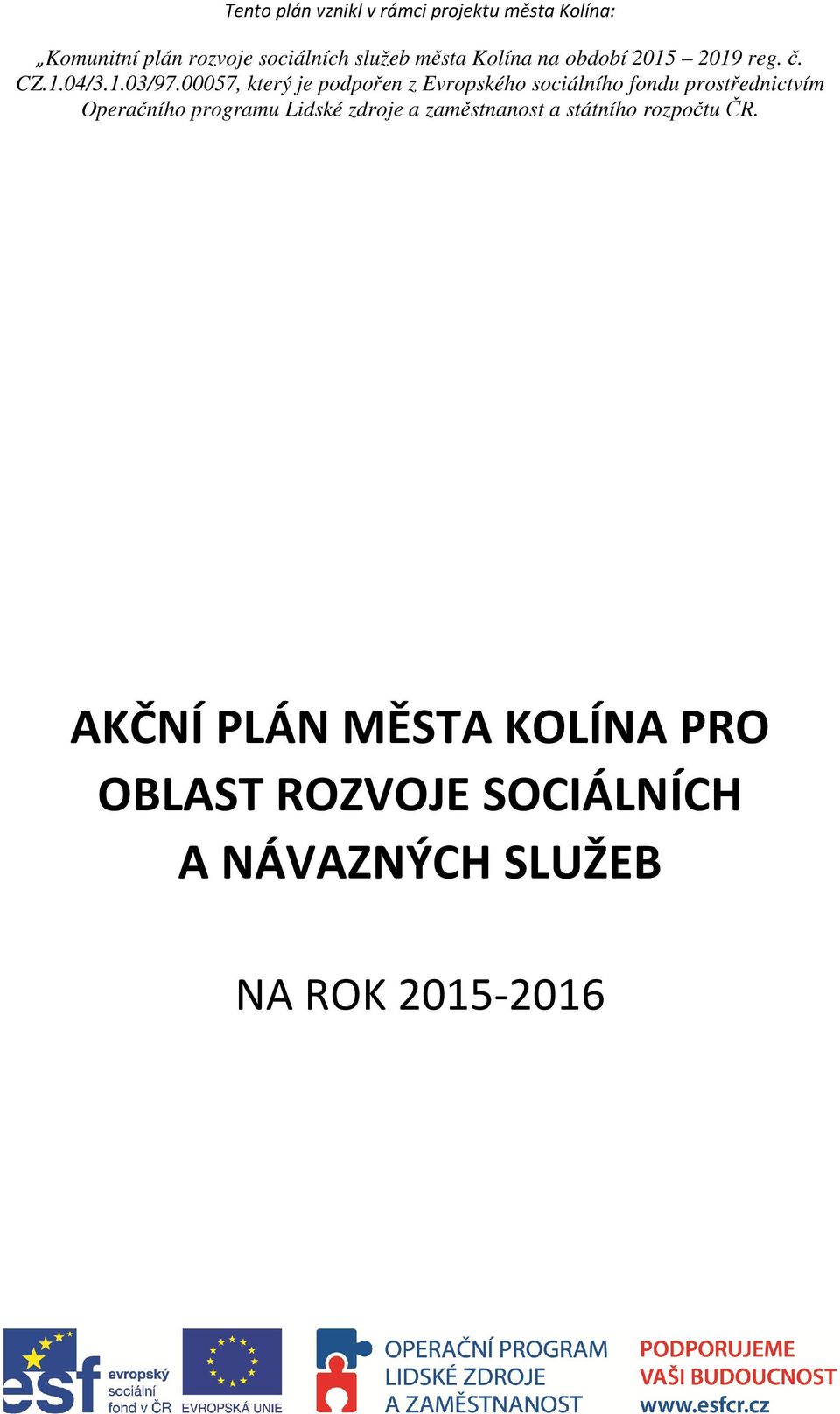 Tento plán vznikl v rámci projektu města Kolína:

„Komunitní plán rozvoje sociálních služeb města Kolína na období 2015 – 2019 reg. č. CZ.1.04/3.1.03/97.00057, který je podpořen z Evropského sociálního fondu prostřednictvím Operačního programu Lidské zdroje a zaměstnanost a státního rozpočtu ČR.

AKČNÍ PLÁN MĚSTA KOLÍNA PRO OBLAST ROZVOJE SOCIÁLNÍCH A NÁVAZNÝCH SLUŽEB

NA ROK 2015-2016

esf evropský sociální fond v ČR

EVROPSKÁ UNIE

OPERAČNÍ PROGRAM LIDSKÉ ZDROJE A ZAMĚSTNANOST

PODPORUJEME VAŠI BUDOUCNOST www.esfcr.cz